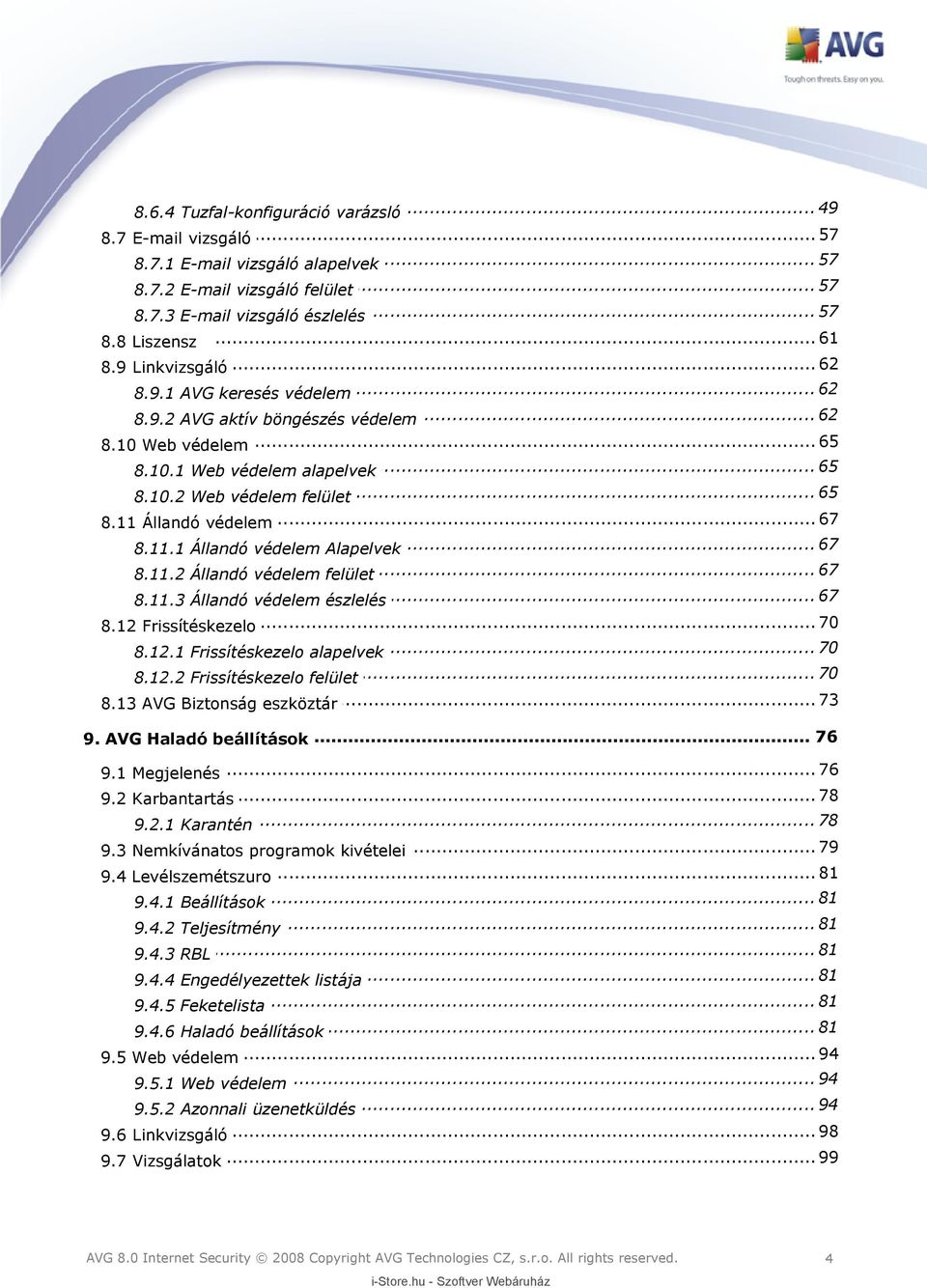 AVG
Tough on threats. Easy on you.

8.6.4 Tuzfal-konfiguráció varázsló ... 49
8.7 E-mail vizsgáló ... 57
8.7.1 E-mail vizsgáló alapelvek ... 57
8.7.2 E-mail vizsgáló felület ... 57
8.7.3 E-mail vizsgáló észlelés ... 57
8.8 Liszensz ... 61
8.9 Linkvizsgáló ... 62
8.9.1 AVG keresés védelem ... 62
8.9.2 AVG aktív böngészés védelem ... 62
8.10 Web védelem ... 65
8.10.1 Web védelem alapelvek ... 65
8.10.2 Web védelem felület ... 65
8.11 Állandó védelem ... 67
8.11.1 Állandó védelem Alapelvek ... 67
8.11.2 Állandó védelem felület ... 67
8.11.3 Állandó védelem észlelés ... 67
8.12 Frissítéskezelo ... 70
8.12.1 Frissítéskezelo alapelvek ... 70
8.12.2 Frissítéskezelo felület ... 70
8.13 AVG Biztonság eszköztár ... 73
9. AVG Haladó beállítások ... 76
9.1 Megjelenés ... 76
9.2 Karbantartás ... 78
9.2.1 Karantén ... 78
9.3 Nemkívánatos programok kivételei ... 79
9.4 Levélszemétszuro ... 81
9.4.1 Beállítások ... 81
9.4.2 Teljesítmény ... 81
9.4.3 RBL ... 81
9.4.4 Engedélyezettek listája ... 81
9.4.5 Feketelista ... 81
9.4.6 Haladó beállítások ... 81
9.5 Web védelem ... 94
9.5.1 Web védelem ... 94
9.5.2 Azonnali üzenetküldés ... 94
9.6 Linkvizsgáló ... 98
9.7 Vizsgálatok ... 99

AVG 8.0 Internet Security © 2008 Copyright AVG Technologies CZ, s.r.o. All rights reserved. 4
i-Store.hu - Szoftver Webáruház